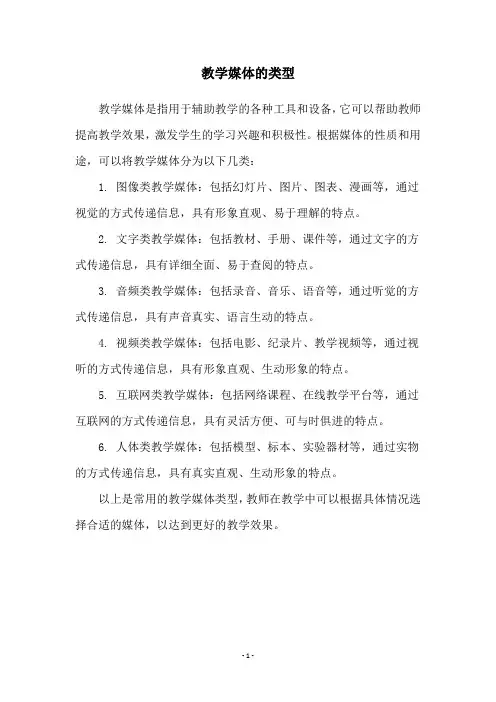 教学媒体的类型

教学媒体是指用于辅助教学的各种工具和设备，它可以帮助教师提高教学效果，激发学生的学习兴趣和积极性。根据媒体的性质和用途，可以将教学媒体分为以下几类：

1. 图像类教学媒体：包括幻灯片、图片、图表、漫画等，通过视觉的方式传递信息，具有形象直观、易于理解的特点。

2. 文字类教学媒体：包括教材、手册、课件等，通过文字的方式传递信息，具有详细全面、易于查阅的特点。

3. 音频类教学媒体：包括录音、音乐、语音等，通过听觉的方式传递信息，具有声音真实、语言生动的特点。

4. 视频类教学媒体：包括电影、纪录片、教学视频等，通过视听的方式传递信息，具有形象直观、生动形象的特点。

5. 互联网类教学媒体：包括网络课程、在线教学平台等，通过互联网的方式传递信息，具有灵活方便、可与时俱进的特点。

6. 人体类教学媒体：包括模型、标本、实验器材等，通过实物的方式传递信息，具有真实直观、生动形象的特点。

以上是常用的教学媒体类型，教师在教学中可以根据具体情况选择合适的媒体，以达到更好的教学效果。

- 1 -